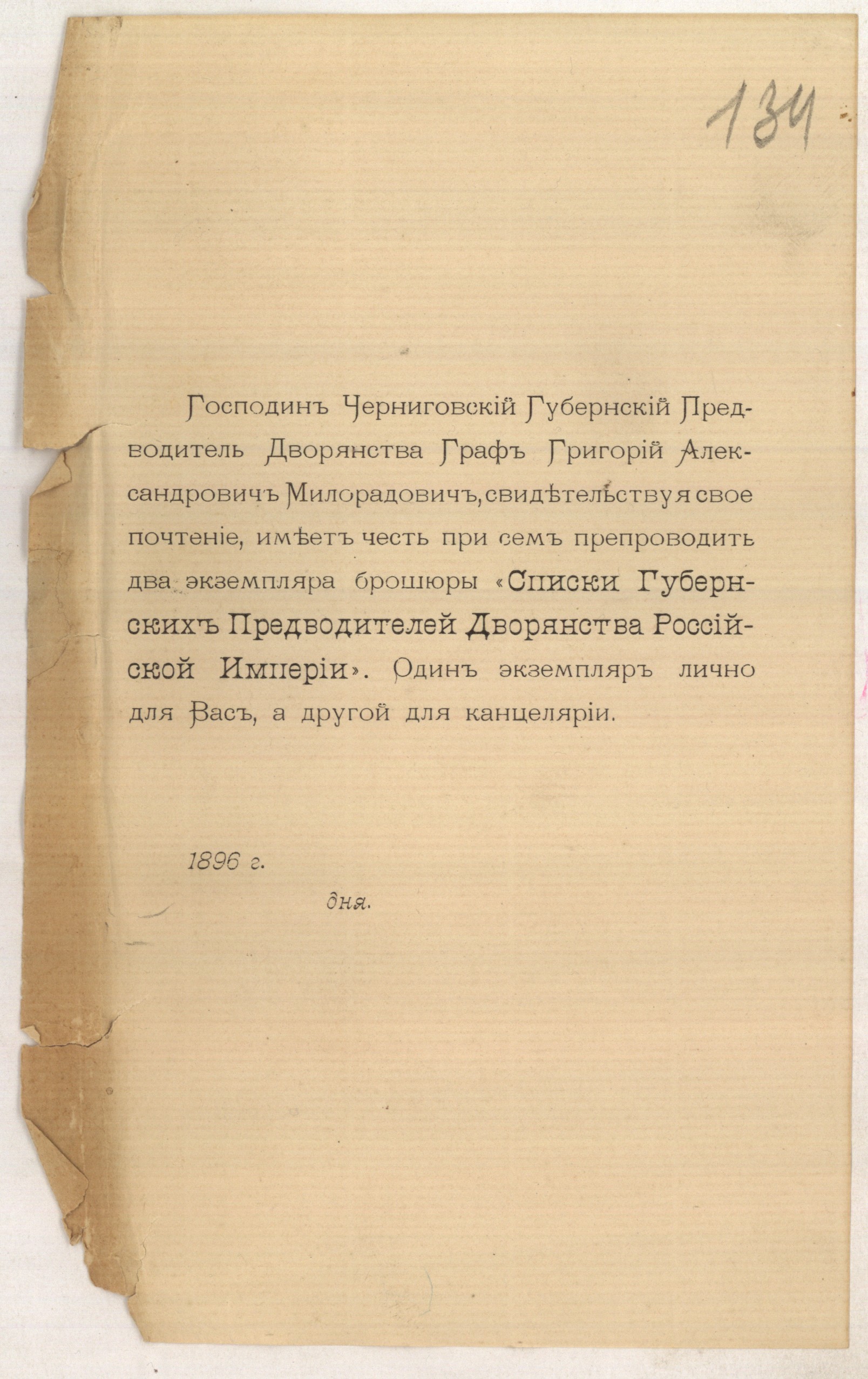 134

Господинъ Черниговскій Губернскій Предводитель Дворянства Графъ Григорій Александровичъ Милорадовичъ, свидѣтельствуя свое почтеніе, имѣетъ честь при семъ препроводить два экземпляра брошюры «Списки Губернскихъ Предводителей Дворянства Россійской Имперіи». Одинъ экземпляръ лично для Васъ, а другой для канцеляріи.

1896 г.

дня.